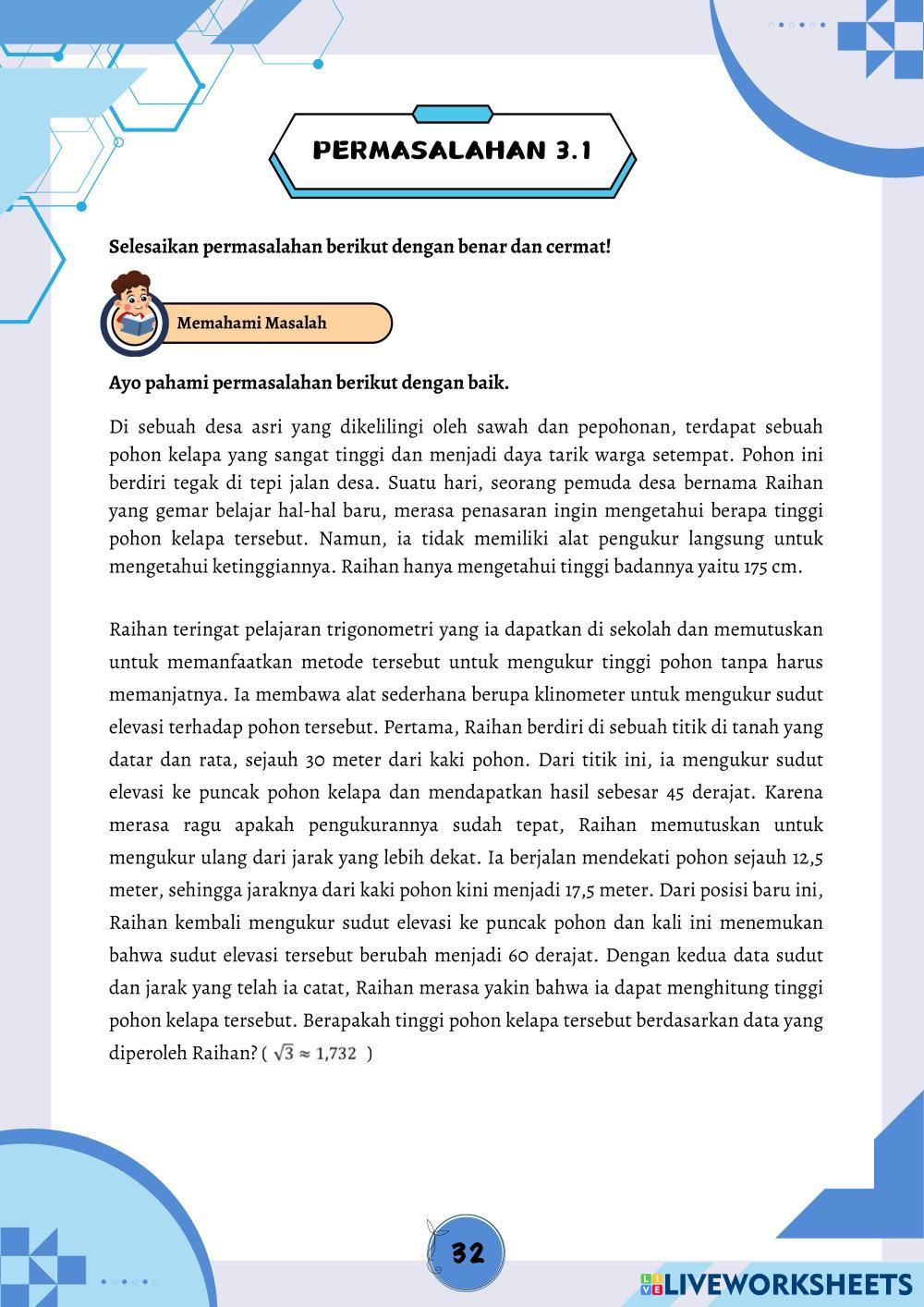 PERMASALAHAN 3.1

Selesaikan permasalahan berikut dengan benar dan cermat!

Memahami Masalah

Ayo pahami permasalahan berikut dengan baik.

Di sebuah desa asri yang dikelilingi oleh sawah dan pepohonan, terdapat sebuah pohon kelapa yang sangat tinggi dan menjadi daya tarik warga setempat. Pohon ini berdiri tegak di tepi jalan desa. Suatu hari, seorang pemuda desa bernama Raihan yang gemar belajar hal-hal baru, merasa penasaran ingin mengetahui berapa tinggi pohon kelapa tersebut. Namun, ia tidak memiliki alat pengukur langsung untuk mengetahui ketinggiannya. Raihan hanya mengetahui tinggi badannya yaitu 175 cm.

Raihan teringat pelajaran trigonometri yang ia dapatkan di sekolah dan memutuskan untuk memanfaatkan metode tersebut untuk mengukur tinggi pohon tanpa harus memanjatnya. Ia membawa alat sederhana berupa klinometer untuk mengukur sudut elevasi terhadap pohon tersebut. Pertama, Raihan berdiri di sebuah titik di tanah yang datar dan rata, sejauh 30 meter dari kaki pohon. Dari titik ini, ia mengukur sudut elevasi ke puncak pohon kelapa dan mendapatkan hasil sebesar 45 derajat. Karena merasa ragu apakah pengukurannya sudah tepat, Raihan memutuskan untuk mengukur ulang dari jarak yang lebih dekat. Ia berjalan mendekati pohon sejauh 12,5 meter, sehingga jaraknya dari kaki pohon kini menjadi 17,5 meter. Dari posisi baru ini, Raihan kembali mengukur sudut elevasi ke puncak pohon dan kali ini menemukan bahwa sudut elevasi tersebut berubah menjadi 60 derajat. Dengan kedua data sudut dan jarak yang telah ia catat, Raihan merasa yakin bahwa ia dapat menghitung tinggi pohon kelapa tersebut. Berapakah tinggi pohon kelapa tersebut berdasarkan data yang diperoleh Raihan? ( $\sqrt{3} \approx 1,732$ )

32

LIVEWORKSHEETS